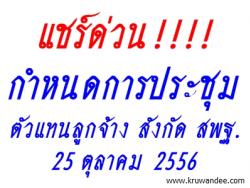 แชร์ด่วน !!!!
กำหนดการประชุม
ตัวแทนลูกจ้าง สังกัด สพฐ.
25 ตุลาคม 2556
www.kruwandee.com